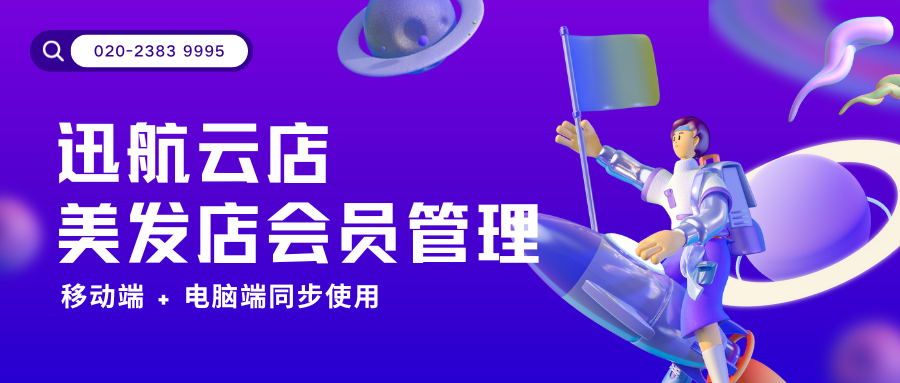 020-2383 9995

迅航云店
美发店会员管理

移动端 + 电脑端同步使用